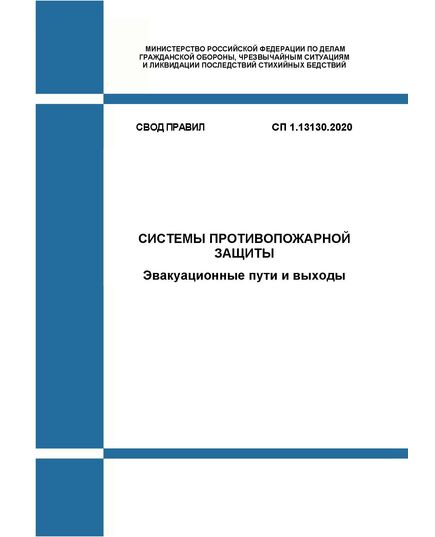 МИНИСТЕРСТВО РОССИЙСКОЙ ФЕДЕРАЦИИ ПО ДЕЛАМ ГРАЖДАНСКОЙ ОБОРОНЫ, ЧРЕЗВЫЧАЙНЫМ СИТУАЦИЯМ И ЛИКВИДАЦИИ ПОСЛЕДСТВИЙ СТИХИЙНЫХ БЕДСТВИЙ

СВОД ПРАВИЛ СП 1.13130.2020

СИСТЕМЫ ПРОТИВОПОЖАРНОЙ ЗАЩИТЫ

Эвакуационные пути и выходы